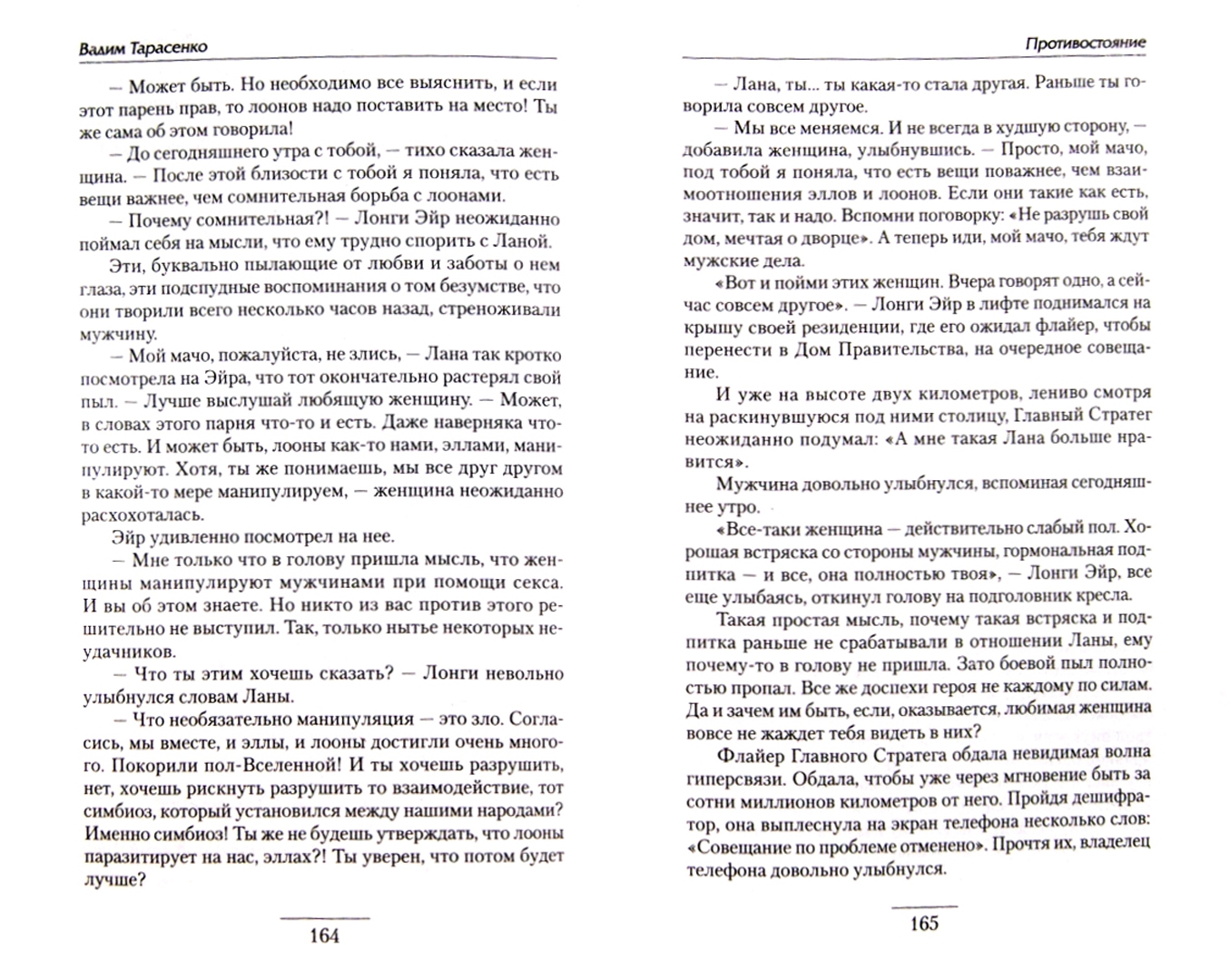 Вадим Тарасенко

— Может быть. Но необходимо все выяснить, и если этот парень прав, то лоонов надо поставить на место! Ты же сама об этом говорила!

— До сегодняшнего утра с тобой, — тихо сказала женщина. — После этой близости с тобой я поняла, что есть вещи важнее, чем сомнительная борьба с лоонами.

— Почему сомнительная?! — Лонги Эйр неожиданно поймал себя на мысли, что ему трудно спорить с Ланой.

Эти, буквально пылающие от любви и заботы о нем глаза, эти подспудные воспоминания о том безумстве, что они творили всего несколько часов назад, стреноживали мужчину.

— Мой мачо, пожалуйста, не злись, — Лана так кротко посмотрела на Эйра, что тот окончательно растерял свой пыл. — Лучше выслушай любящую женщину. — Может, в словах этого парня что-то и есть. Даже наверняка что-то есть. И может быть, лооны как-то нами, эллами, манипулируют. Хотя, ты же понимаешь, мы все друг другом в какой-то мере манипулируем, — женщина неожиданно расхохоталась.

Эйр удивленно посмотрел на нее.

— Мне только что в голову пришла мысль, что женщины манипулируют мужчинами при помощи секса. И вы об этом знаете. Но никто из вас против этого решительно не выступил. Так, только нытье некоторых неудачников.

— Что ты этим хочешь сказать? — Лонги невольно улыбнулся словам Ланы.

— Что необязательно манипуляция — это зло. Согласись, мы вместе, и эллы, и лооны достигли очень много. Покорили пол-Вселенной! И ты хочешь разрушить, нет, хочешь рискнуть разрушить то взаимодействие, тот симбиоз, который установился между нашими народами? Именно симбиоз! Ты же не будешь утверждать, что лооны паразитирует на нас, эллах?! Ты уверен, что потом будет лучше?

164

Противостояние

— Лана, ты... ты какая-то стала другая. Раньше ты говорила совсем другое.

— Мы все меняемся. И не всегда в худшую сторону, — добавила женщина, улыбнувшись. — Просто, мой мачо, под тобой я поняла, что есть вещи поважнее, чем взаимоотношения эллов и лоонов. Если они такие как есть, значит, так и надо. Вспомни поговорку: «Не разрушь свой дом, мечтая о дворце». А теперь иди, мой мачо, тебя ждут мужские дела.

«Вот и пойми этих женщин. Вчера говорят одно, а сейчас совсем другое». — Лонги Эйр в лифте поднимался на крышу своей резиденции, где его ожидал флайер, чтобы перенести в Дом Правительства, на очередное совещание.

И уже на высоте двух километров, лениво смотря на раскинувшуюся под ними столицу, Главный Стратег неожиданно подумал: «А мне такая Лана больше нравится».

Мужчина довольно улыбнулся, вспоминая сегодняшнее утро.

«Все-таки женщина — действительно слабый пол. Хорошая встряска со стороны мужчины, гормональная подпитка — и все, она полностью твоя», — Лонги Эйр, все еще улыбаясь, откинул голову на подголовник кресла.

Такая простая мысль, почему такая встряска и подпитка раньше не срабатывали в отношении Ланы, ему почему-то в голову не пришла. Зато боевой пыл полностью пропал. Все же доспехи героя не каждому по силам. Да и зачем им быть, если, оказывается, любимая женщина вовсе не жаждет тебя видеть в них?

Флайер Главного Стратега обдала невидимая волна гиперсвязи. Обдала, чтобы уже через мгновение быть за сотни миллионов километров от него. Пройдя дешифратор, она выплеснула на экран телефона несколько слов: «Совещание по проблеме отменено». Прочтя их, владелец телефона довольно улыбнулся.

165